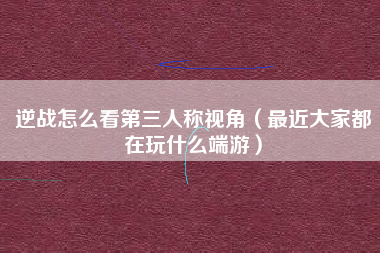 逆战怎么看第三人称视角（最近大家都在玩什么端游）